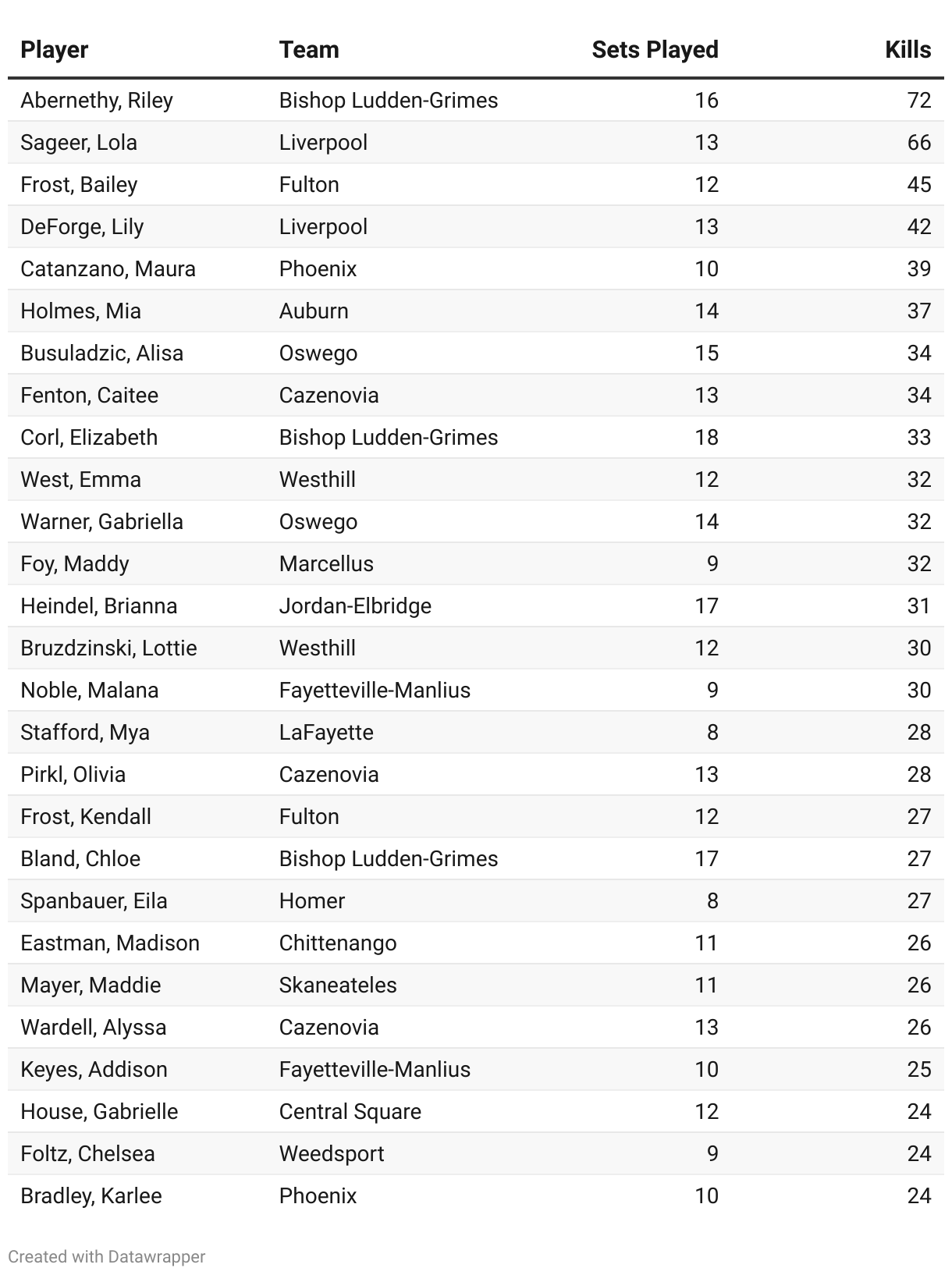 | Player | Team | Sets Played | Kills |
|---|---|---|---|
| Abernethy, Riley | Bishop Ludden-Grimes | 16 | 72 |
| Sageer, Lola | Liverpool | 13 | 66 |
| Frost, Bailey | Fulton | 12 | 45 |
| DeForge, Lily | Liverpool | 13 | 42 |
| Catanzano, Maura | Phoenix | 10 | 39 |
| Holmes, Mia | Auburn | 14 | 37 |
| Busuladzic, Alisa | Oswego | 15 | 34 |
| Fenton, Caitee | Cazenovia | 13 | 34 |
| Corl, Elizabeth | Bishop Ludden-Grimes | 18 | 33 |
| West, Emma | Westhill | 12 | 32 |
| Warner, Gabriella | Oswego | 14 | 32 |
| Foy, Maddy | Marcellus | 9 | 32 |
| Heindel, Brianna | Jordan-Elbridge | 17 | 31 |
| Bruzdzinski, Lottie | Westhill | 12 | 30 |
| Noble, Malana | Fayetteville-Manlius | 9 | 30 |
| Stafford, Mya | LaFayette | 8 | 28 |
| Pirkl, Olivia | Cazenovia | 13 | 28 |
| Frost, Kendall | Fulton | 12 | 27 |
| Bland, Chloe | Bishop Ludden-Grimes | 17 | 27 |
| Spanbauer, Eila | Homer | 8 | 27 |
| Eastman, Madison | Chittenango | 11 | 26 |
| Mayer, Maddie | Skaneateles | 11 | 26 |
| Wardell, Alyssa | Cazenovia | 13 | 26 |
| Keyes, Addison | Fayetteville-Manlius | 10 | 25 |
| House, Gabrielle | Central Square | 12 | 24 |
| Foltz, Chelsea | Weedsport | 9 | 24 |
| Bradley, Karlee | Phoenix | 10 | 24 |

Created with Datawrapper